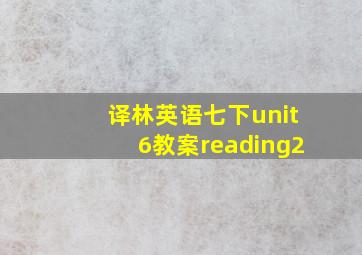 译林英语七下unit 6教案reading2